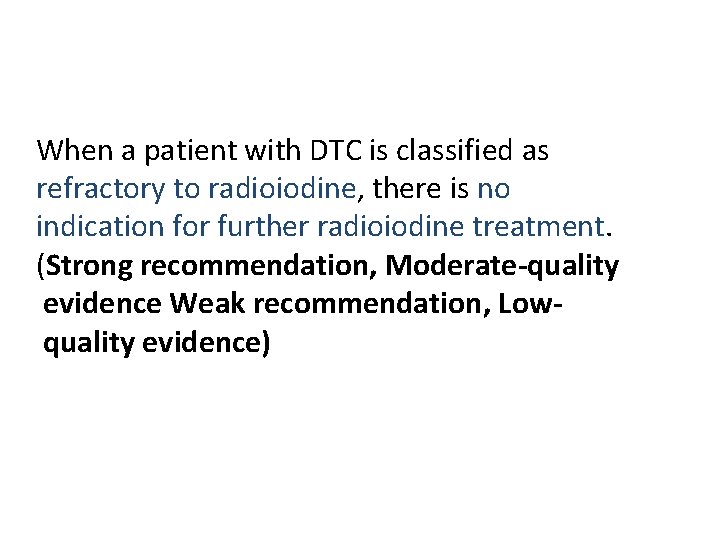 When a patient with DTC is classified as refractory to radioiodine, there is no indication for further radioiodine treatment. (Strong recommendation, Moderate-quality evidence Weak recommendation, Low-quality evidence)